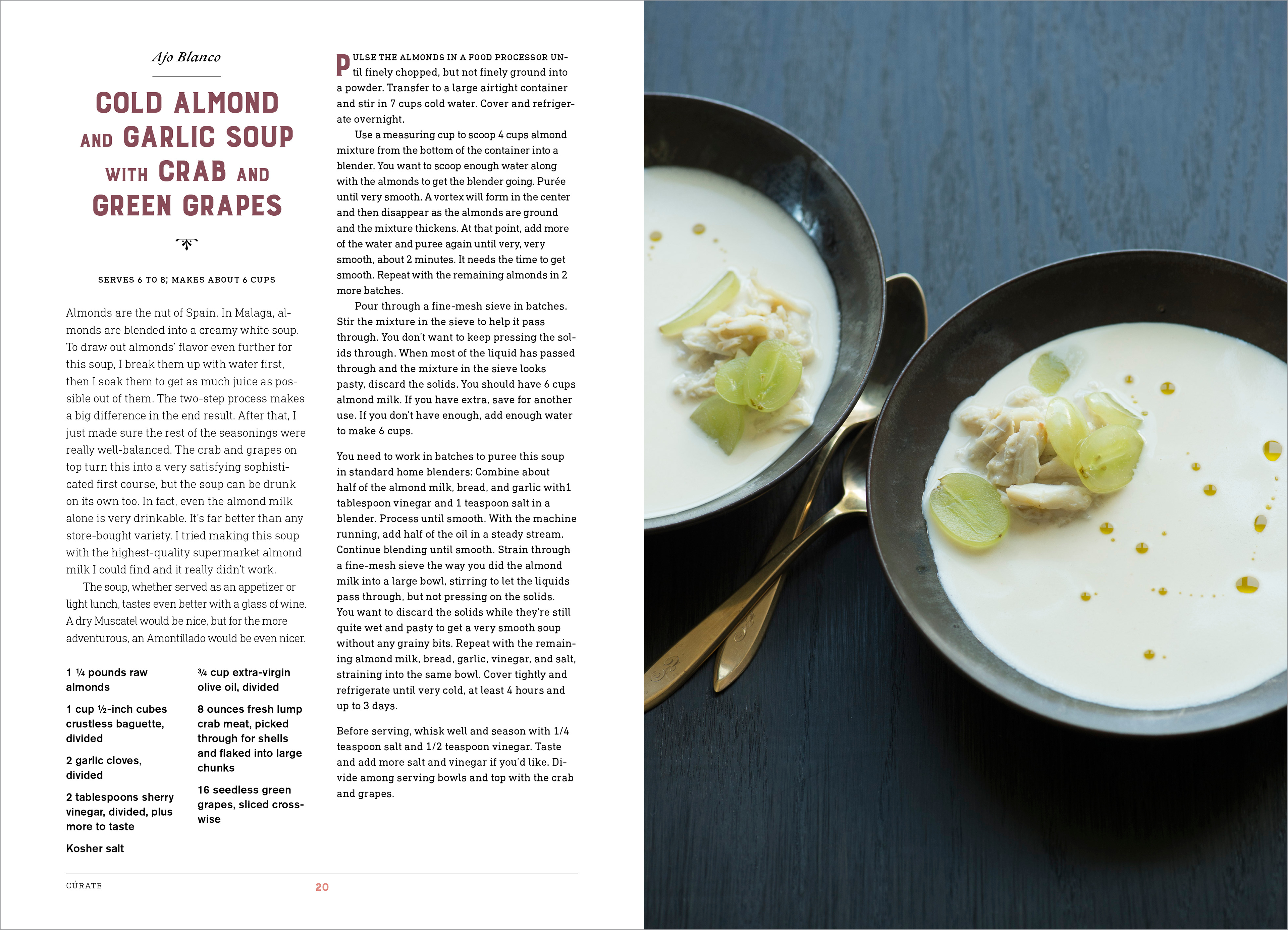 Ajo Blanco

COLD ALMOND AND GARLIC SOUP WITH CRAB AND GREEN GRAPES

SERVES 6 TO 8; MAKES ABOUT 6 CUPS

Almonds are the nut of Spain. In Malaga, almonds are blended into a creamy white soup. To draw out almonds' flavor even further for this soup, I break them up with water first, then I soak them to get as much juice as possible out of them. The two-step process makes a big difference in the end result. After that, I just made sure the rest of the seasonings were really well-balanced. The crab and grapes on top turn this into a very satisfying sophisticated first course, but the soup can be drunk on its own too. In fact, even the almond milk alone is very drinkable. It's far better than any store-bought variety. I tried making this soup with the highest-quality supermarket almond milk I could find and it really didn't work.

The soup, whether served as an appetizer or light lunch, tastes even better with a glass of wine. A dry Muscatel would be nice, but for the more adventurous, an Amontillado would be even nicer.

1 ¼ pounds raw almonds

1 cup ½-inch cubes crustless baguette, divided

2 garlic cloves, divided

2 tablespoons sherry vinegar, divided, plus more to taste

Kosher salt

¾ cup extra-virgin olive oil, divided

8 ounces fresh lump crab meat, picked through for shells and flaked into large chunks

16 seedless green grapes, sliced crosswise

PULSE THE ALMONDS IN A FOOD PROCESSOR UNtil finely chopped, but not finely ground into a powder. Transfer to a large airtight container and stir in 7 cups cold water. Cover and refrigerate overnight.

Use a measuring cup to scoop 4 cups almond mixture from the bottom of the container into a blender. You want to scoop enough water along with the almonds to get the blender going. Purée until very smooth. A vortex will form in the center and then disappear as the almonds are ground and the mixture thickens. At that point, add more of the water and puree again until very, very smooth, about 2 minutes. It needs the time to get smooth. Repeat with the remaining almonds in 2 more batches.

Pour through a fine-mesh sieve in batches. Stir the mixture in the sieve to help it pass through. You don't want to keep pressing the solids through. When most of the liquid has passed through and the mixture in the sieve looks pasty, discard the solids. You should have 6 cups almond milk. If you have extra, save for another use. If you don't have enough, add enough water to make 6 cups.

You need to work in batches to puree this soup in standard home blenders: Combine about half of the almond milk, bread, and garlic with1 tablespoon vinegar and 1 teaspoon salt in a blender. Process until smooth. With the machine running, add half of the oil in a steady stream. Continue blending until smooth. Strain through a fine-mesh sieve the way you did the almond milk into a large bowl, stirring to let the liquids pass through, but not pressing on the solids. You want to discard the solids while they're still quite wet and pasty to get a very smooth soup without any grainy bits. Repeat with the remaining almond milk, bread, garlic, vinegar, and salt, straining into the same bowl. Cover tightly and refrigerate until very cold, at least 4 hours and up to 3 days.

Before serving, whisk well and season with 1/4 teaspoon salt and 1/2 teaspoon vinegar. Taste and add more salt and vinegar if you'd like. Divide among serving bowls and top with the crab and grapes.

CÚRATE 20